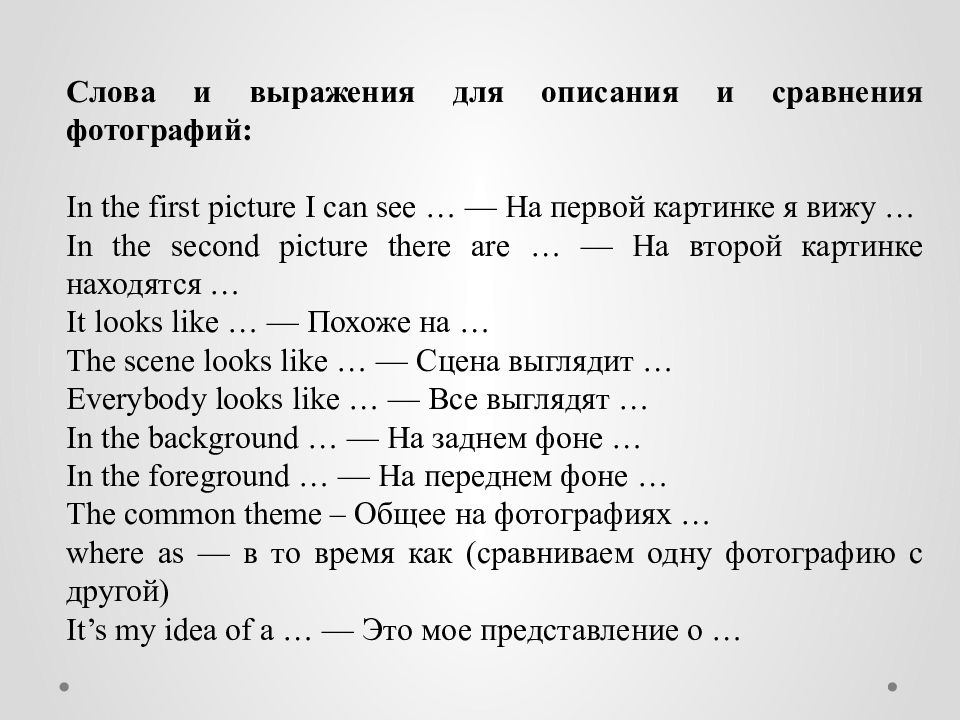 **Слова и выражения для описания и сравнения фотографий:**

In the first picture I can see … — На первой картинке я вижу …
In the second picture there are … — На второй картинке находятся …
It looks like … — Похоже на …
The scene looks like … — Сцена выглядит …
Everybody looks like … — Все выглядят …
In the background … — На заднем фоне …
In the foreground … — На переднем фоне …
The common theme – Общее на фотографиях …
where as — в то время как (сравниваем одну фотографию с другой)
It’s my idea of a … — Это мое представление о …